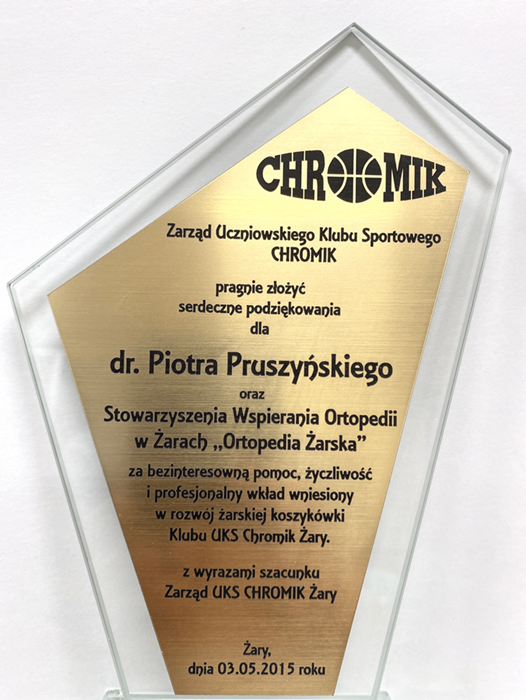 CHROMIK

Zarząd Uczniowskiego Klubu Sportowego CHROMIK

pragnie złożyć serdeczne podziękowania dla

dr. Piotra Pruszyńskiego

oraz

Stowarzyszenia Wspierania Ortopedii w Żarach „Ortopedia Żarska"

za bezinteresowną pomoc, życzliwość i profesjonalny wkład wniesiony w rozwój żarskiej koszykówki Klubu UKS Chromik Żary.

z wyrazami szacunku
Zarząd UKS CHROMIK Żary

Żary,
dnia 03.05.2015 roku